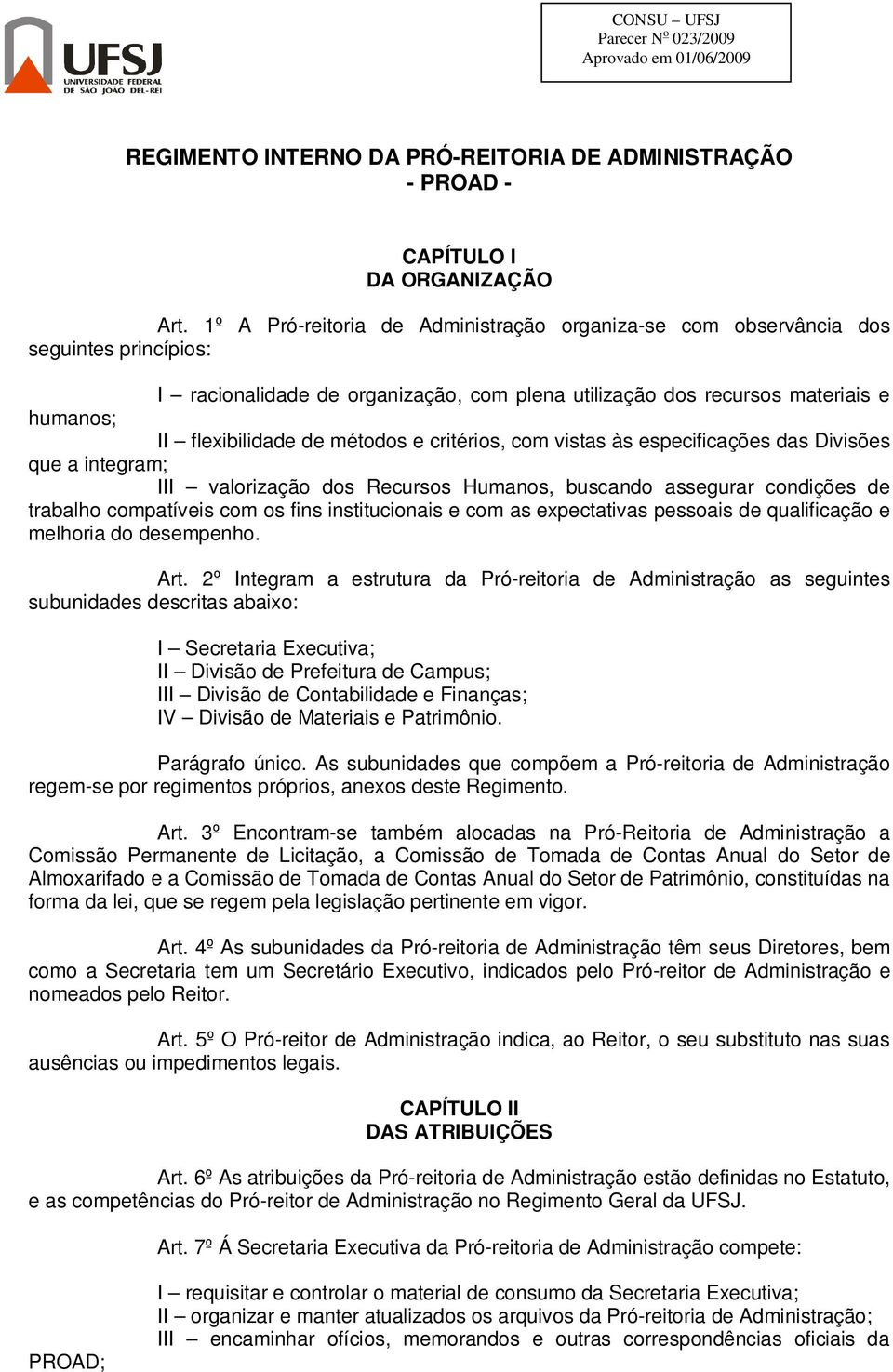 UFSJ
UNIVERSIDADE FEDERAL DE SÃO JOÃO DEL-REI

CONSU – UFSJ
Parecer Nº 023/2009
Aprovado em 01/06/2009

REGIMENTO INTERNO DA PRÓ-REITORIA DE ADMINISTRAÇÃO
- PROAD -

CAPÍTULO I
DA ORGANIZAÇÃO

Art. 1º A Pró-reitoria de Administração organiza-se com observância dos seguintes princípios:

I – racionalidade de organização, com plena utilização dos recursos materiais e humanos;
II – flexibilidade de métodos e critérios, com vistas às especificações das Divisões que a integram;
III – valorização dos Recursos Humanos, buscando assegurar condições de trabalho compatíveis com os fins institucionais e com as expectativas pessoais de qualificação e melhoria do desempenho.

Art. 2º Integram a estrutura da Pró-reitoria de Administração as seguintes subunidades descritas abaixo:

I – Secretaria Executiva;
II – Divisão de Prefeitura de Campus;
III – Divisão de Contabilidade e Finanças;
IV – Divisão de Materiais e Patrimônio.

Parágrafo único. As subunidades que compõem a Pró-reitoria de Administração regem-se por regimentos próprios, anexos deste Regimento.

Art. 3º Encontram-se também alocadas na Pró-Reitoria de Administração a Comissão Permanente de Licitação, a Comissão de Tomada de Contas Anual do Setor de Almoxarifado e a Comissão de Tomada de Contas Anual do Setor de Patrimônio, constituídas na forma da lei, que se regem pela legislação pertinente em vigor.

Art. 4º As subunidades da Pró-reitoria de Administração têm seus Diretores, bem como a Secretaria tem um Secretário Executivo, indicados pelo Pró-reitor de Administração e nomeados pelo Reitor.

Art. 5º O Pró-reitor de Administração indica, ao Reitor, o seu substituto nas suas ausências ou impedimentos legais.

CAPÍTULO II
DAS ATRIBUIÇÕES

Art. 6º As atribuições da Pró-reitoria de Administração estão definidas no Estatuto, e as competências do Pró-reitor de Administração no Regimento Geral da UFSJ.

Art. 7º Á Secretaria Executiva da Pró-reitoria de Administração compete:

I – requisitar e controlar o material de consumo da Secretaria Executiva;
II – organizar e manter atualizados os arquivos da Pró-reitoria de Administração;
III – encaminhar ofícios, memorandos e outras correspondências oficiais da PROAD;